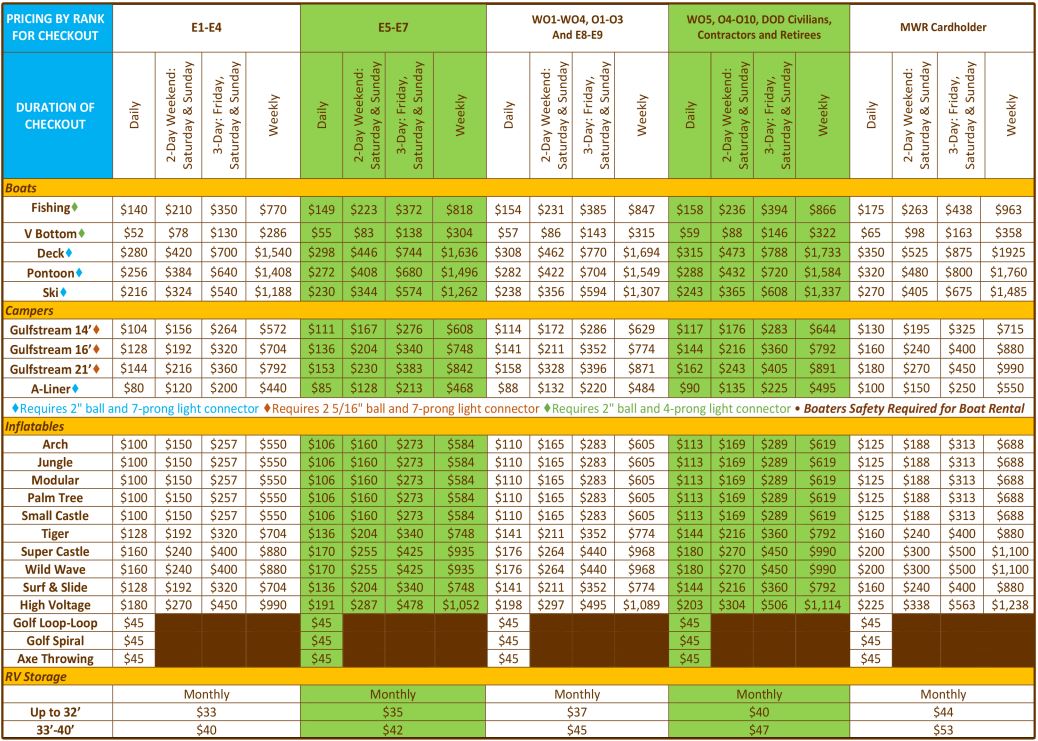 | PRICING BY RANK FOR CHECKOUT | E1-E4 | | | | E5-E7 | | | | WO1-WO4, O1-O3 And E8-E9 | | | | WO5, O4-O10, DOD Civilians, Contractors and Retirees | | | | MWR Cardholder | | | |
|---|---|---|---|---|---|---|---|---|---|---|---|---|---|---|---|---|---|---|---|---|
| DURATION OF CHECKOUT | Daily | 2-Day Weekend: Saturday & Sunday | 3-Day: Friday, Saturday & Sunday | Weekly | Daily | 2-Day Weekend: Saturday & Sunday | 3-Day: Friday, Saturday & Sunday | Weekly | Daily | 2-Day Weekend: Saturday & Sunday | 3-Day: Friday, Saturday & Sunday | Weekly | Daily | 2-Day Weekend: Saturday & Sunday | 3-Day: Friday, Saturday & Sunday | Weekly | Daily | 2-Day Weekend: Saturday & Sunday | 3-Day: Friday, Saturday & Sunday | Weekly |
| Boats | | | | | | | | | | | | | | | | | | | | |
| Fishing♦ | $140 | $210 | $350 | $770 | $149 | $223 | $372 | $818 | $154 | $231 | $385 | $847 | $158 | $236 | $394 | $866 | $175 | $263 | $438 | $963 |
| V Bottom♦ | $52 | $78 | $130 | $286 | $55 | $83 | $138 | $304 | $57 | $86 | $143 | $315 | $59 | $88 | $146 | $322 | $65 | $98 | $163 | $358 |
| Deck♦ | $280 | $420 | $700 | $1,540 | $298 | $446 | $744 | $1,636 | $308 | $462 | $770 | $1,694 | $315 | $473 | $788 | $1,733 | $350 | $525 | $875 | $1925 |
| Pontoon♦ | $256 | $384 | $640 | $1,408 | $272 | $408 | $680 | $1,496 | $282 | $422 | $704 | $1,549 | $288 | $432 | $720 | $1,584 | $320 | $480 | $800 | $1,760 |
| Ski♦ | $216 | $324 | $540 | $1,188 | $230 | $344 | $574 | $1,262 | $238 | $356 | $594 | $1,307 | $243 | $365 | $608 | $1,337 | $270 | $405 | $675 | $1,485 |
| Campers | | | | | | | | | | | | | | | | | | | | |
| Gulfstream 14'♦ | $104 | $156 | $264 | $572 | $111 | $167 | $276 | $608 | $114 | $172 | $286 | $629 | $117 | $176 | $283 | $644 | $130 | $195 | $325 | $715 |
| Gulfstream 16'♦ | $128 | $192 | $320 | $704 | $136 | $204 | $340 | $748 | $141 | $211 | $352 | $774 | $144 | $216 | $360 | $792 | $160 | $240 | $400 | $880 |
| Gulfstream 21'♦ | $144 | $216 | $360 | $792 | $153 | $230 | $383 | $842 | $158 | $328 | $396 | $871 | $162 | $243 | $405 | $891 | $180 | $270 | $450 | $990 |
| A-Liner♦ | $80 | $120 | $200 | $440 | $85 | $128 | $213 | $468 | $88 | $132 | $220 | $484 | $90 | $135 | $225 | $495 | $100 | $150 | $250 | $550 |

♦Requires 2" ball and 7-prong light connector ♦Requires 2 5/16" ball and 7-prong light connector ♦Requires 2" ball and 4-prong light connector • Boaters Safety Required for Boat Rental

| Inflatables | | | | | | | | | | | | | | | | | | | | |
|---|---|---|---|---|---|---|---|---|---|---|---|---|---|---|---|---|---|---|---|---|
| Arch | $100 | $150 | $257 | $550 | $106 | $160 | $273 | $584 | $110 | $165 | $283 | $605 | $113 | $169 | $289 | $619 | $125 | $188 | $313 | $688 |
| Jungle | $100 | $150 | $257 | $550 | $106 | $160 | $273 | $584 | $110 | $165 | $283 | $605 | $113 | $169 | $289 | $619 | $125 | $188 | $313 | $688 |
| Modular | $100 | $150 | $257 | $550 | $106 | $160 | $273 | $584 | $110 | $165 | $283 | $605 | $113 | $169 | $289 | $619 | $125 | $188 | $313 | $688 |
| Palm Tree | $100 | $150 | $257 | $550 | $106 | $160 | $273 | $584 | $110 | $165 | $283 | $605 | $113 | $169 | $289 | $619 | $125 | $188 | $313 | $688 |
| Small Castle | $100 | $150 | $257 | $550 | $106 | $160 | $273 | $584 | $110 | $165 | $283 | $605 | $113 | $169 | $289 | $619 | $125 | $188 | $313 | $688 |
| Tiger | $128 | $192 | $320 | $704 | $136 | $204 | $340 | $748 | $141 | $211 | $352 | $774 | $144 | $216 | $360 | $792 | $160 | $240 | $400 | $880 |
| Super Castle | $160 | $240 | $400 | $880 | $170 | $255 | $425 | $935 | $176 | $264 | $440 | $968 | $180 | $270 | $450 | $990 | $200 | $300 | $500 | $1,100 |
| Wild Wave | $160 | $240 | $400 | $880 | $170 | $255 | $425 | $935 | $176 | $264 | $440 | $968 | $180 | $270 | $450 | $990 | $200 | $300 | $500 | $1,100 |
| Surf & Slide | $128 | $192 | $320 | $704 | $136 | $204 | $340 | $748 | $141 | $211 | $352 | $774 | $144 | $216 | $360 | $792 | $160 | $240 | $400 | $880 |
| High Voltage | $180 | $270 | $450 | $990 | $191 | $287 | $478 | $1,052 | $198 | $297 | $495 | $1,089 | $203 | $304 | $506 | $1,114 | $225 | $338 | $563 | $1,238 |
| Golf Loop-Loop | $45 | | | | $45 | | | | $45 | | | | $45 | | | | $45 | | | |
| Golf Spiral | $45 | | | | $45 | | | | $45 | | | | $45 | | | | $45 | | | |
| Axe Throwing | $45 | | | | $45 | | | | $45 | | | | $45 | | | | $45 | | | |

| RV Storage | | | | | |
|---|---|---|---|---|---|
| | Monthly | Monthly | Monthly | Monthly | Monthly |
| Up to 32' | $33 | $35 | $37 | $40 | $44 |
| 33'-40' | $40 | $42 | $45 | $47 | $53 |